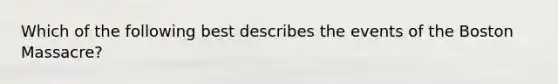 Which of the following best describes the events of the Boston Massacre?